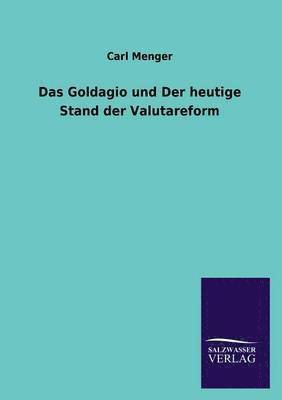 Carl Menger

Das Goldagio und Der heutige Stand der Valutareform

SALZWASSER VERLAG